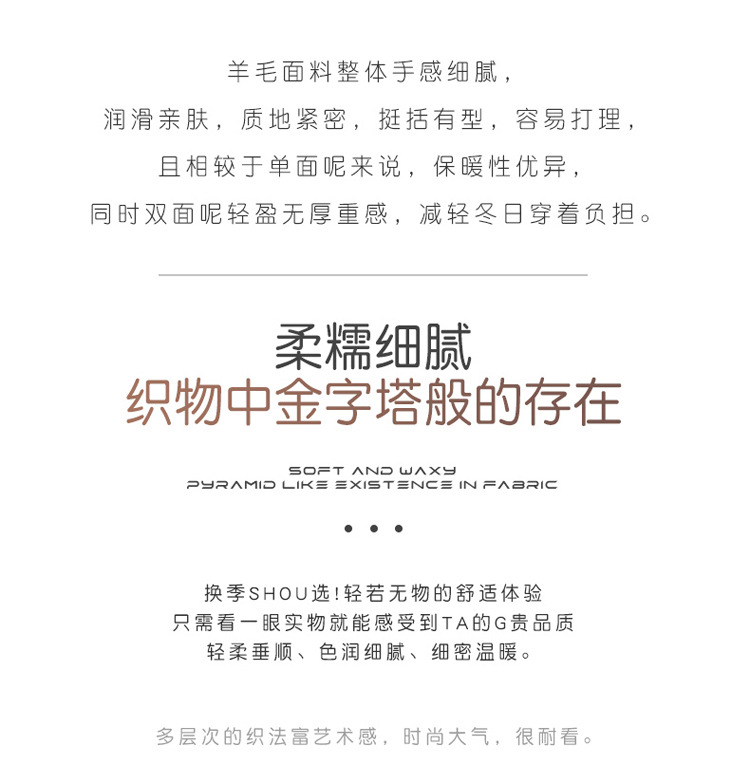 羊毛面料整体手感细腻，

润滑亲肤，质地紧密，挺括有型，容易打理，

且相较于单面呢来说，保暖性优异，

同时双面呢轻盈无厚重感，减轻冬日穿着负担。

柔糯细腻
织物中金字塔般的存在

SOFT AND WAXY
PYRAMID LIKE EXISTENCE IN FABRIC

• • •

换季SHOU选！轻若无物的舒适体验
只需看一眼实物就能感受到TA的G贵品质
轻柔垂顺、色润细腻、细密温暖。

多层次的织法富艺术感，时尚大气，很耐看。